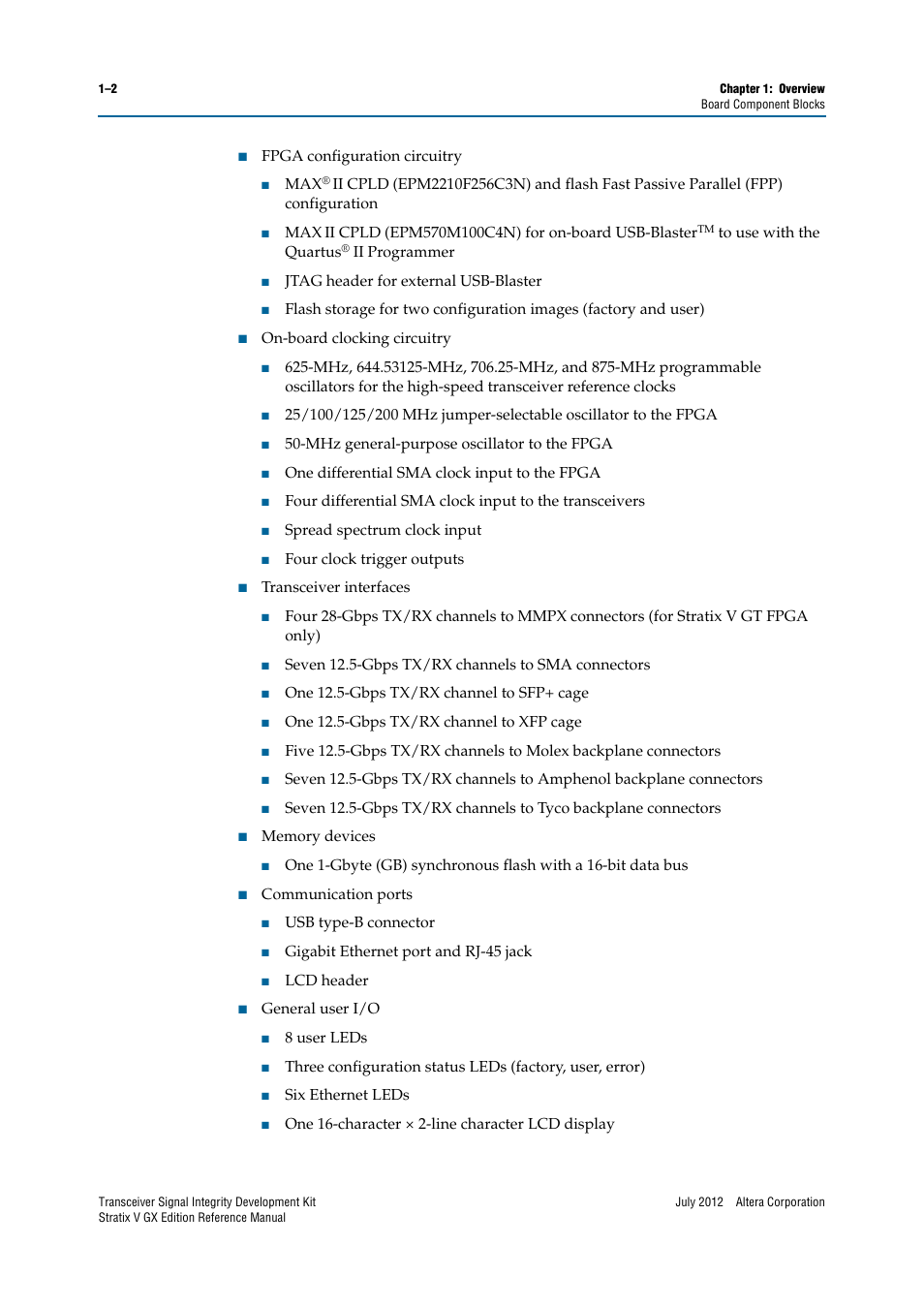 1–2

Chapter 1: Overview
Board Component Blocks

■ FPGA configuration circuitry

■ MAX® II CPLD (EPM2210F256C3N) and flash Fast Passive Parallel (FPP) configuration

■ MAX II CPLD (EPM570M100C4N) for on-board USB-Blaster™ to use with the Quartus® II Programmer

■ JTAG header for external USB-Blaster

■ Flash storage for two configuration images (factory and user)

■ On-board clocking circuitry

■ 625-MHz, 644.53125-MHz, 706.25-MHz, and 875-MHz programmable oscillators for the high-speed transceiver reference clocks

■ 25/100/125/200 MHz jumper-selectable oscillator to the FPGA

■ 50-MHz general-purpose oscillator to the FPGA

■ One differential SMA clock input to the FPGA

■ Four differential SMA clock input to the transceivers

■ Spread spectrum clock input

■ Four clock trigger outputs

■ Transceiver interfaces

■ Four 28-Gbps TX/RX channels to MMPX connectors (for Stratix V GT FPGA only)

■ Seven 12.5-Gbps TX/RX channels to SMA connectors

■ One 12.5-Gbps TX/RX channel to SFP+ cage

■ One 12.5-Gbps TX/RX channel to XFP cage

■ Five 12.5-Gbps TX/RX channels to Molex backplane connectors

■ Seven 12.5-Gbps TX/RX channels to Amphenol backplane connectors

■ Seven 12.5-Gbps TX/RX channels to Tyco backplane connectors

■ Memory devices

■ One 1-Gbyte (GB) synchronous flash with a 16-bit data bus

■ Communication ports

■ USB type-B connector

■ Gigabit Ethernet port and RJ-45 jack

■ LCD header

■ General user I/O

■ 8 user LEDs

■ Three configuration status LEDs (factory, user, error)

■ Six Ethernet LEDs

■ One 16-character × 2-line character LCD display

Transceiver Signal Integrity Development Kit
Stratix V GX Edition Reference Manual

July 2012 Altera Corporation